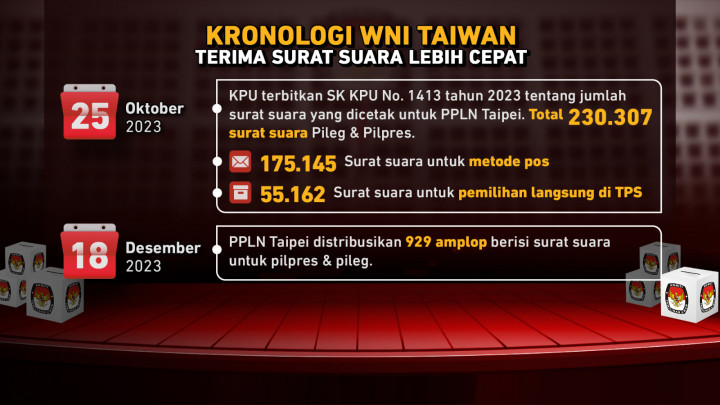 KRONOLOGI WNI TAIWAN
TERIMA SURAT SUARA LEBIH CEPAT

25 Oktober 2023

KPU terbitkan SK KPU No. 1413 tahun 2023 tentang jumlah surat suara yang dicetak untuk PPLN Taipei. Total 230.307 surat suara Pileg & Pilpres.

175.145 Surat suara untuk metode pos

55.162 Surat suara untuk pemilihan langsung di TPS

18 Desember 2023

PPLN Taipei distribusikan 929 amplop berisi surat suara untuk pilpres & pileg.